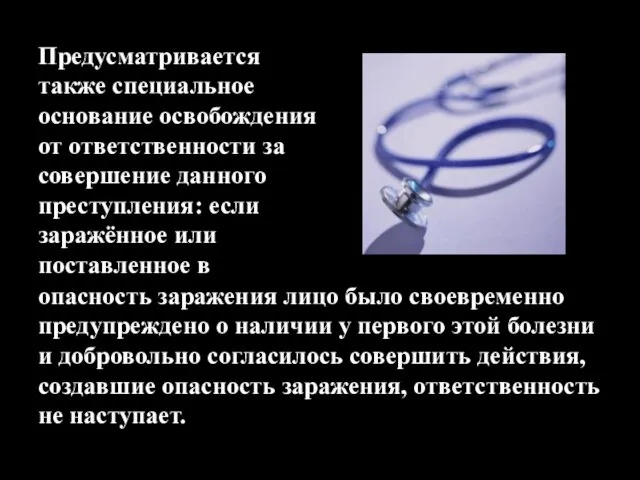 Предусматривается также специальное основание освобождения от ответственности за совершение данного преступления: если заражённое или поставленное в опасность заражения лицо было своевременно предупреждено о наличии у первого этой болезни и добровольно согласилось совершить действия, создавшие опасность заражения, ответственность не наступает.